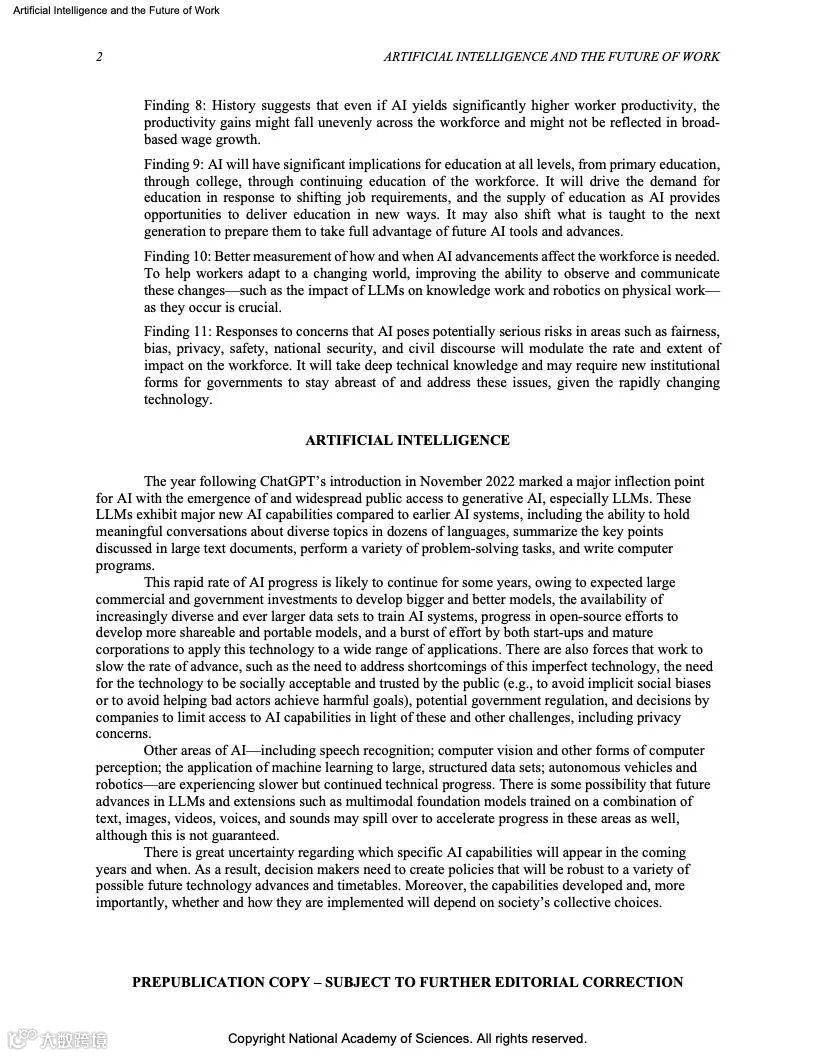 Artificial Intelligence and the Future of Work

2 ARTIFICIAL INTELLIGENCE AND THE FUTURE OF WORK

Finding 8: History suggests that even if AI yields significantly higher worker productivity, the productivity gains might fall unevenly across the workforce and might not be reflected in broad-based wage growth.

Finding 9: AI will have significant implications for education at all levels, from primary education, through college, through continuing education of the workforce. It will drive the demand for education in response to shifting job requirements, and the supply of education as AI provides opportunities to deliver education in new ways. It may also shift what is taught to the next generation to prepare them to take full advantage of future AI tools and advances.

Finding 10: Better measurement of how and when AI advancements affect the workforce is needed. To help workers adapt to a changing world, improving the ability to observe and communicate these changes—such as the impact of LLMs on knowledge work and robotics on physical work—as they occur is crucial.

Finding 11: Responses to concerns that AI poses potentially serious risks in areas such as fairness, bias, privacy, safety, national security, and civil discourse will modulate the rate and extent of impact on the workforce. It will take deep technical knowledge and may require new institutional forms for governments to stay abreast of and address these issues, given the rapidly changing technology.

ARTIFICIAL INTELLIGENCE

The year following ChatGPT's introduction in November 2022 marked a major inflection point for AI with the emergence of and widespread public access to generative AI, especially LLMs. These LLMs exhibit major new AI capabilities compared to earlier AI systems, including the ability to hold meaningful conversations about diverse topics in dozens of languages, summarize the key points discussed in large text documents, perform a variety of problem-solving tasks, and write computer programs.

This rapid rate of AI progress is likely to continue for some years, owing to expected large commercial and government investments to develop bigger and better models, the availability of increasingly diverse and ever larger data sets to train AI systems, progress in open-source efforts to develop more shareable and portable models, and a burst of effort by both start-ups and mature corporations to apply this technology to a wide range of applications. There are also forces that work to slow the rate of advance, such as the need to address shortcomings of this imperfect technology, the need for the technology to be socially acceptable and trusted by the public (e.g., to avoid implicit social biases or to avoid helping bad actors achieve harmful goals), potential government regulation, and decisions by companies to limit access to AI capabilities in light of these and other challenges, including privacy concerns.

Other areas of AI—including speech recognition; computer vision and other forms of computer perception; the application of machine learning to large, structured data sets; autonomous vehicles and robotics—are experiencing slower but continued technical progress. There is some possibility that future advances in LLMs and extensions such as multimodal foundation models trained on a combination of text, images, videos, voices, and sounds may spill over to accelerate progress in these areas as well, although this is not guaranteed.

There is great uncertainty regarding which specific AI capabilities will appear in the coming years and when. As a result, decision makers need to create policies that will be robust to a variety of possible future technology advances and timetables. Moreover, the capabilities developed and, more importantly, whether and how they are implemented will depend on society's collective choices.

PREPUBLICATION COPY – SUBJECT TO FURTHER EDITORIAL CORRECTION

大数跨境

Copyright National Academy of Sciences. All rights reserved.